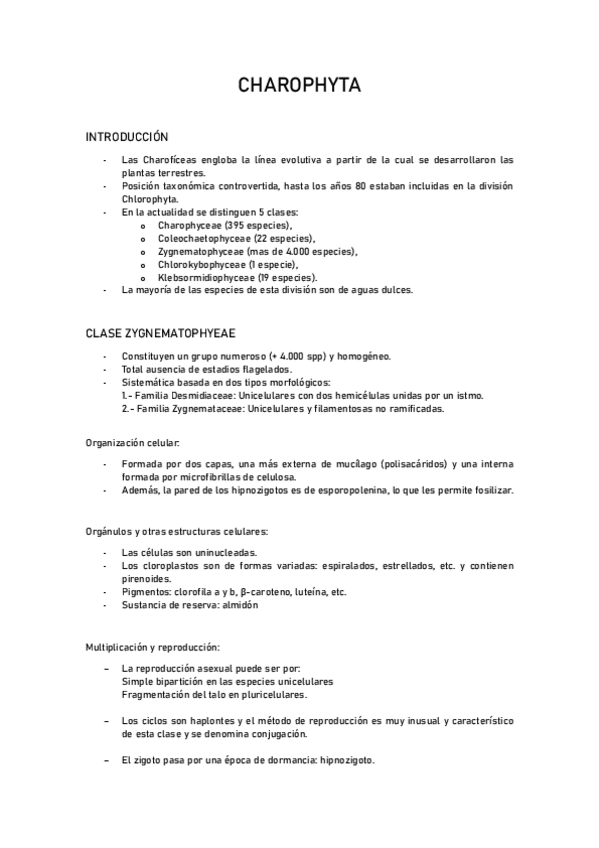 CHAROPHYTA

INTRODUCCIÓN

- Las Charofíceas engloba la línea evolutiva a partir de la cual se desarrollaron las plantas terrestres.
- Posición taxonómica controvertida, hasta los años 80 estaban incluidas en la división Chlorophyta.
- En la actualidad se distinguen 5 clases:
  o Charophyceae (395 especies),
  o Coleochaetophyceae (22 especies),
  o Zygnematophyceae (mas de 4.000 especies),
  o Chlorokybophyceae (1 especie),
  o Klebsormidiophyceae (19 especies).
- La mayoría de las especies de esta división son de aguas dulces.

CLASE ZYGNEMATOPHYEAE

- Constituyen un grupo numeroso (+ 4.000 spp) y homogéneo.
- Total ausencia de estadios flagelados.
- Sistemática basada en dos tipos morfológicos:
  1.- Familia Desmidiaceae: Unicelulares con dos hemicélulas unidas por un istmo.
  2.- Familia Zygnemataceae: Unicelulares y filamentosas no ramificadas.

Organización celular:

- Formada por dos capas, una más externa de mucílago (polisacáridos) y una interna formada por microfibrillas de celulosa.
- Además, la pared de los hipnozigotos es de esporopolenina, lo que les permite fosilizar.

Orgánulos y otras estructuras celulares:

- Las células son uninucleadas.
- Los cloroplastos son de formas variadas: espiralados, estrellados, etc. y contienen pirenoides.
- Pigmentos: clorofila a y b, β-caroteno, luteína, etc.
- Sustancia de reserva: almidón

Multiplicación y reproducción:

– La reproducción asexual puede ser por:
  Simple bipartición en las especies unicelulares
  Fragmentación del talo en pluricelulares.

– Los ciclos son haplontes y el método de reproducción es muy inusual y característico de esta clase y se denomina conjugación.

– El zigoto pasa por una época de dormancia: hipnozigoto.